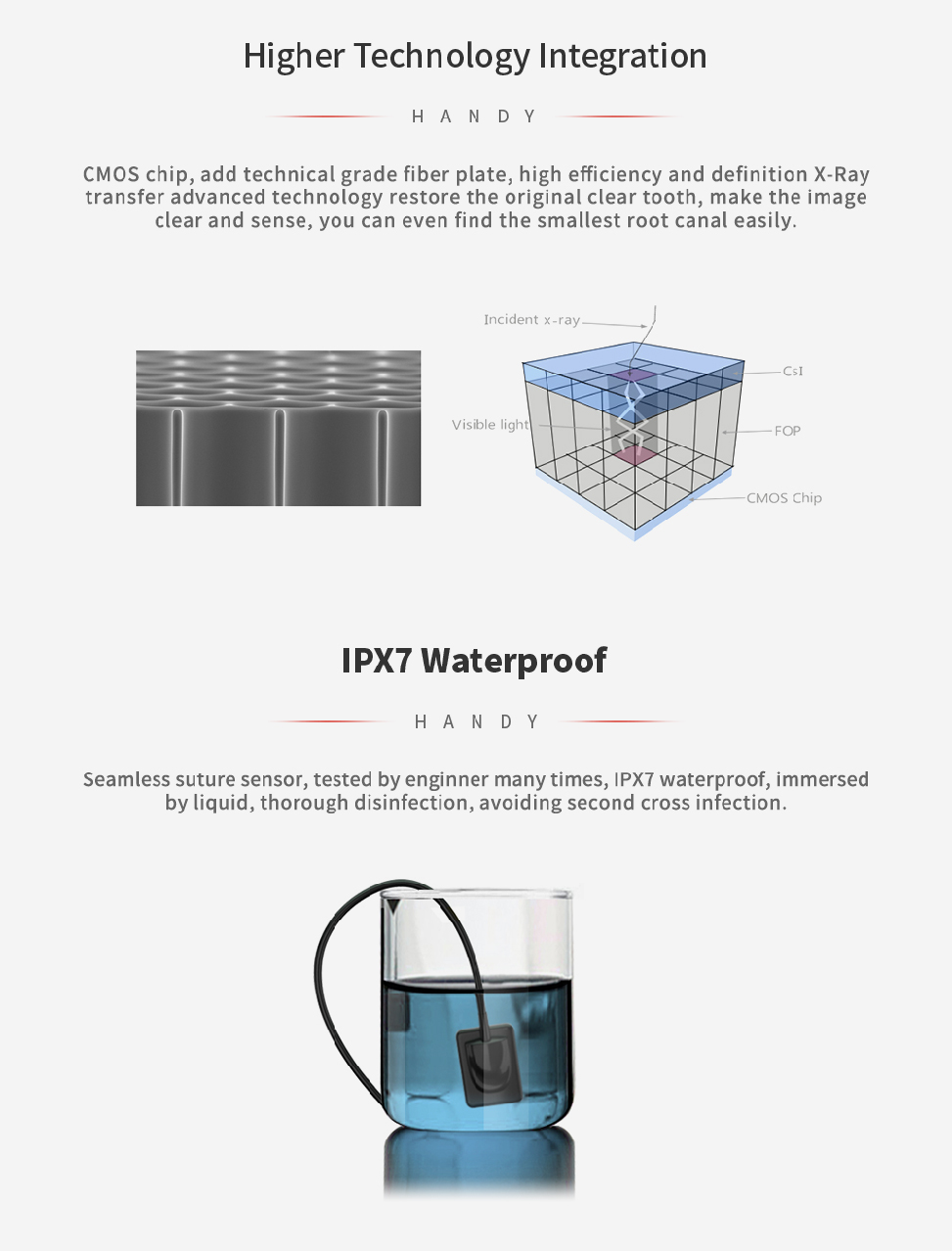 Higher Technology Integration

HANDY

CMOS chip, add technical grade fiber plate, high efficiency and definition X-Ray transfer advanced technology restore the original clear tooth, make the image clear and sense, you can even find the smallest root canal easily.

Incident x-ray

CsI

Visible light

FOP

CMOS Chip

IPX7 Waterproof

HANDY

Seamless suture sensor, tested by enginner many times, IPX7 waterproof, immersed by liquid, thorough disinfection, avoiding second cross infection.